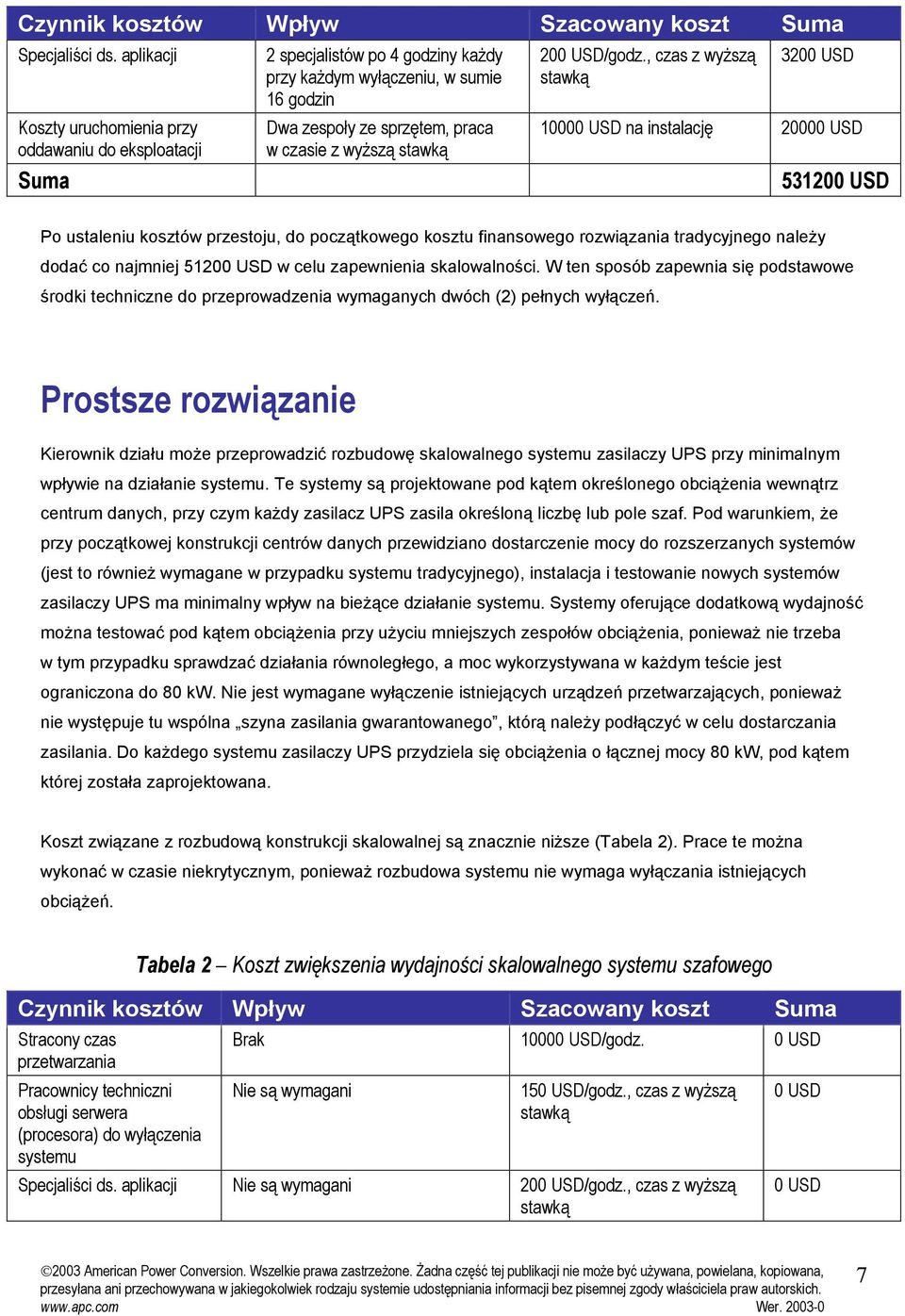 | Czynnik kosztów | Wpływ | Szacowany koszt | Suma |
|---|---|---|---|
| Specjaliści ds. aplikacji | 2 specjalistów po 4 godziny każdy przy każdym wyłączeniu, w sumie 16 godzin | 200 USD/godz., czas z wyższą stawką | 3200 USD |
| Koszty uruchomienia przy oddawaniu do eksploatacji | Dwa zespoły ze sprzętem, praca w czasie z wyższą stawką | 10000 USD na instalację | 20000 USD |
| Suma | | | 531200 USD |

Po ustaleniu kosztów przestoju, do początkowego kosztu finansowego rozwiązania tradycyjnego należy dodać co najmniej 51200 USD w celu zapewnienia skalowalności. W ten sposób zapewnia się podstawowe środki techniczne do przeprowadzenia wymaganych dwóch (2) pełnych wyłączeń.

Prostsze rozwiązanie

Kierownik działu może przeprowadzić rozbudowę skalowalnego systemu zasilaczy UPS przy minimalnym wpływie na działanie systemu. Te systemy są projektowane pod kątem określonego obciążenia wewnątrz centrum danych, przy czym każdy zasilacz UPS zasila określoną liczbę lub pole szaf. Pod warunkiem, że przy początkowej konstrukcji centrów danych przewidziano dostarczenie mocy do rozszerzanych systemów (jest to również wymagane w przypadku systemu tradycyjnego), instalacja i testowanie nowych systemów zasilaczy UPS ma minimalny wpływ na bieżące działanie systemu. Systemy oferujące dodatkową wydajność można testować pod kątem obciążenia przy użyciu mniejszych zespołów obciążenia, ponieważ nie trzeba w tym przypadku sprawdzać działania równoległego, a moc wykorzystywana w każdym teście jest ograniczona do 80 kW. Nie jest wymagane wyłączenie istniejących urządzeń przetwarzających, ponieważ nie występuje tu wspólna „szyna zasilania gwarantowanego”, którą należy podłączyć w celu dostarczania zasilania. Do każdego systemu zasilaczy UPS przydziela się obciążenia o łącznej mocy 80 kW, pod kątem której została zaprojektowana.

Koszt związane z rozbudową konstrukcji skalowalnej są znacznie niższe (Tabela 2). Prace te można wykonać w czasie niekrytycznym, ponieważ rozbudowa systemu nie wymaga wyłączania istniejących obciążeń.

Tabela 2 – Koszt zwiększenia wydajności skalowalnego systemu szafowego

| Czynnik kosztów | Wpływ | Szacowany koszt | Suma |
|---|---|---|---|
| Stracony czas przetwarzania | Brak | 10000 USD/godz. | 0 USD |
| Pracownicy techniczni obsługi serwera (procesora) do wyłączenia systemu | Nie są wymagani | 150 USD/godz., czas z wyższą stawką | 0 USD |
| Specjaliści ds. aplikacji | Nie są wymagani | 200 USD/godz., czas z wyższą stawką | 0 USD |

©2003 American Power Conversion. Wszelkie prawa zastrzeżone. Żadna część tej publikacji nie może być używana, powielana, kopiowana, przesyłana ani przechowywana w jakiegokolwiek rodzaju systemie udostępniania informacji bez pisemnej zgody właściciela praw autorskich. www.apc.com Wer. 2003-0 7